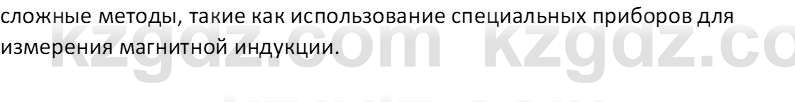 сложные методы, такие как использование специальных приборов для измерения магнитной индукции.

kzgdz.com kzgdz.co